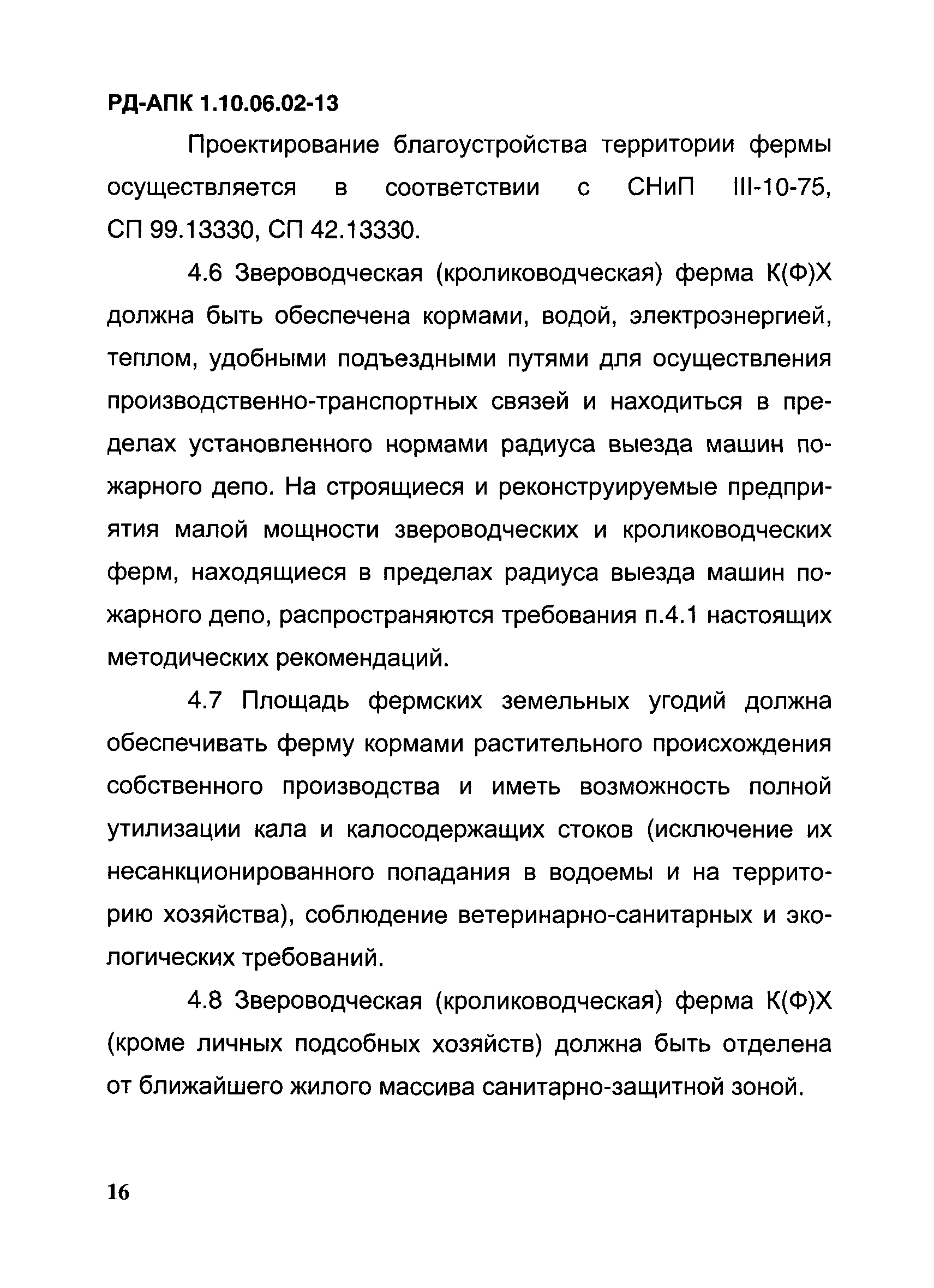 РД-АПК 1.10.06.02-13

Проектирование благоустройства территории фермы осуществляется в соответствии с СНиП III-10-75, СП 99.13330, СП 42.13330.

4.6 Звероводческая (кролиководческая) ферма К(Ф)Х должна быть обеспечена кормами, водой, электроэнергией, теплом, удобными подъездными путями для осуществления производственно-транспортных связей и находиться в пределах установленного нормами радиуса выезда машин пожарного депо. На строящиеся и реконструируемые предприятия малой мощности звероводческих и кролиководческих ферм, находящиеся в пределах радиуса выезда машин пожарного депо, распространяются требования п.4.1 настоящих методических рекомендаций.

4.7 Площадь фермских земельных угодий должна обеспечивать ферму кормами растительного происхождения собственного производства и иметь возможность полной утилизации кала и калосодержащих стоков (исключение их несанкционированного попадания в водоемы и на территорию хозяйства), соблюдение ветеринарно-санитарных и экологических требований.

4.8 Звероводческая (кролиководческая) ферма К(Ф)Х (кроме личных подсобных хозяйств) должна быть отделена от ближайшего жилого массива санитарно-защитной зоной.

16